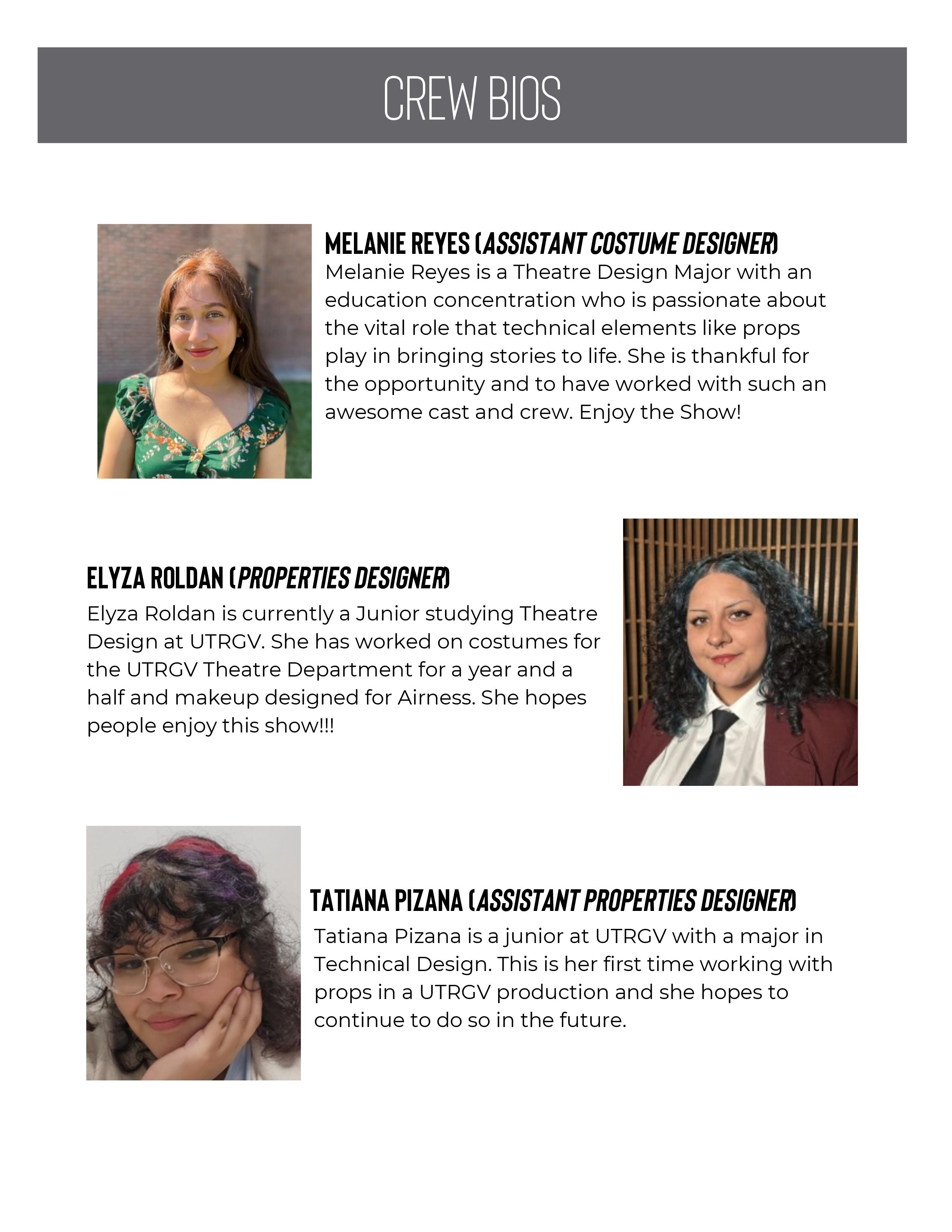 CREW BIOS

MELANIE REYES (ASSISTANT COSTUME DESIGNER)
Melanie Reyes is a Theatre Design Major with an education concentration who is passionate about the vital role that technical elements like props play in bringing stories to life. She is thankful for the opportunity and to have worked with such an awesome cast and crew. Enjoy the Show!

ELYZA ROLDAN (PROPERTIES DESIGNER)
Elyza Roldan is currently a Junior studying Theatre Design at UTRGV. She has worked on costumes for the UTRGV Theatre Department for a year and a half and makeup designed for Airness. She hopes people enjoy this show!!!

TATIANA PIZANA (ASSISTANT PROPERTIES DESIGNER)
Tatiana Pizana is a junior at UTRGV with a major in Technical Design. This is her first time working with props in a UTRGV production and she hopes to continue to do so in the future.